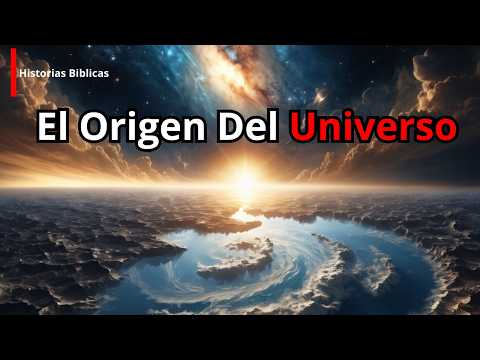 Historias Biblicas

El Origen Del Universo